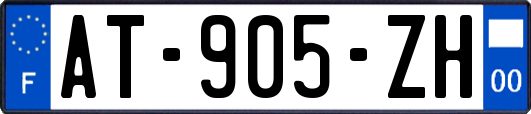 F
AT-905-ZH
00